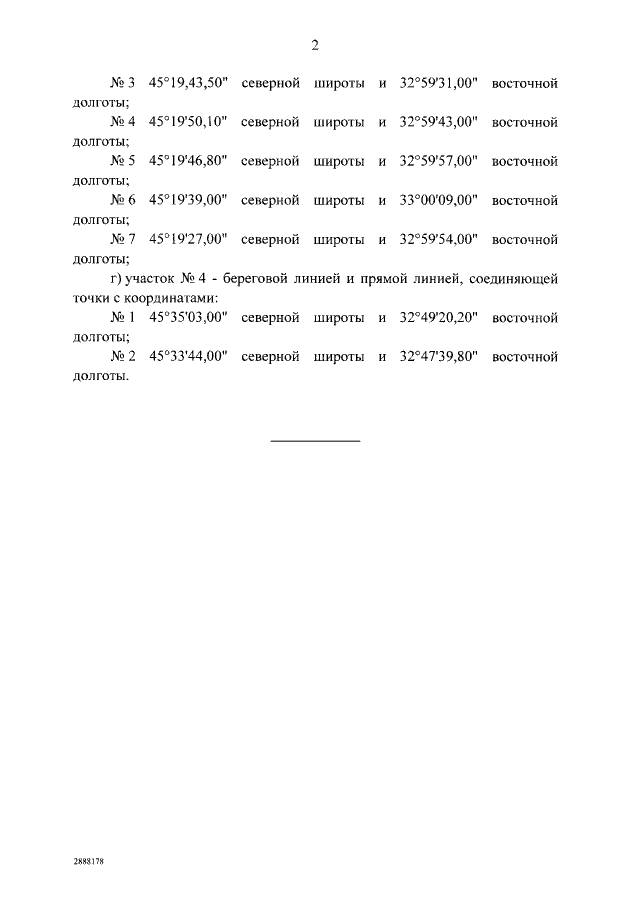 2

№ 3 45°19,43,50" северной широты и 32°59'31,00" восточной долготы;

№ 4 45°19'50,10" северной широты и 32°59'43,00" восточной долготы;

№ 5 45°19'46,80" северной широты и 32°59'57,00" восточной долготы;

№ 6 45°19'39,00" северной широты и 33°00'09,00" восточной долготы;

№ 7 45°19'27,00" северной широты и 32°59'54,00" восточной долготы;

г) участок № 4 - береговой линией и прямой линией, соединяющей точки с координатами:

№ 1 45°35'03,00" северной широты и 32°49'20,20" восточной долготы;

№ 2 45°33'44,00" северной широты и 32°47'39,80" восточной долготы.

2888178